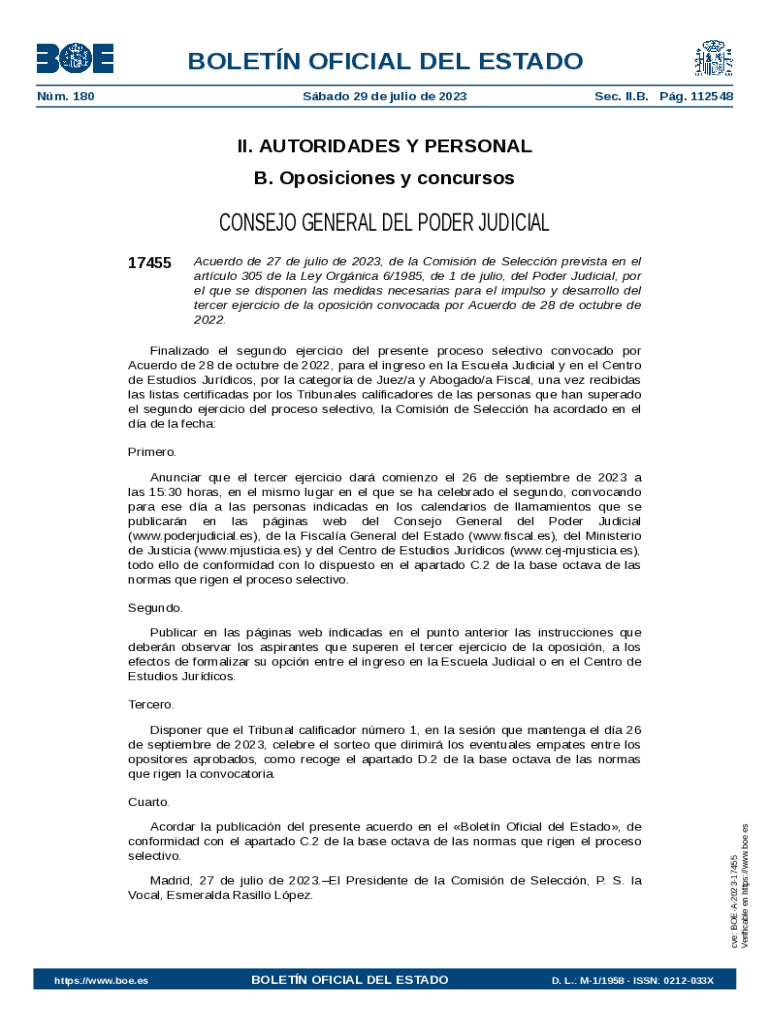 BOE

BOLETÍN OFICIAL DEL ESTADO

Núm. 180 Sábado 29 de julio de 2023 Sec. II.B. Pág. 112548

II. AUTORIDADES Y PERSONAL

B. Oposiciones y concursos

CONSEJO GENERAL DEL PODER JUDICIAL

17455 Acuerdo de 27 de julio de 2023, de la Comisión de Selección prevista en el artículo 305 de la Ley Orgánica 6/1985, de 1 de julio, del Poder Judicial, por el que se disponen las medidas necesarias para el impulso y desarrollo del tercer ejercicio de la oposición convocada por Acuerdo de 28 de octubre de 2022.

Finalizado el segundo ejercicio del presente proceso selectivo convocado por Acuerdo de 28 de octubre de 2022, para el ingreso en la Escuela Judicial y en el Centro de Estudios Jurídicos, por la categoría de Juez/a y Abogado/a Fiscal, una vez recibidas las listas certificadas por los Tribunales calificadores de las personas que han superado el segundo ejercicio del proceso selectivo, la Comisión de Selección ha acordado en el día de la fecha:

Primero.

Anunciar que el tercer ejercicio dará comienzo el 26 de septiembre de 2023 a las 15:30 horas, en el mismo lugar en el que se ha celebrado el segundo, convocando para ese día a las personas indicadas en los calendarios de llamamientos que se publicarán en las páginas web del Consejo General del Poder Judicial (www.poderjudicial.es), de la Fiscalía General del Estado (www.fiscal.es), del Ministerio de Justicia (www.mjusticia.es) y del Centro de Estudios Jurídicos (www.cej-mjusticia.es), todo ello de conformidad con lo dispuesto en el apartado C.2 de la base octava de las normas que rigen el proceso selectivo.

Segundo.

Publicar en las páginas web indicadas en el punto anterior las instrucciones que deberán observar los aspirantes que superen el tercer ejercicio de la oposición, a los efectos de formalizar su opción entre el ingreso en la Escuela Judicial o en el Centro de Estudios Jurídicos.

Tercero.

Disponer que el Tribunal calificador número 1, en la sesión que mantenga el día 26 de septiembre de 2023, celebre el sorteo que dirimirá los eventuales empates entre los opositores aprobados, como recoge el apartado D.2 de la base octava de las normas que rigen la convocatoria.

Cuarto.

Acordar la publicación del presente acuerdo en el «Boletín Oficial del Estado», de conformidad con el apartado C.2 de la base octava de las normas que rigen el proceso selectivo.

Madrid, 27 de julio de 2023.–El Presidente de la Comisión de Selección, P. S. la Vocal, Esmeralda Rasillo López.

cve: BOE-A-2023-17455
Verificable en https://www.boe.es

https://www.boe.es BOLETÍN OFICIAL DEL ESTADO D. L.: M-1/1958 - ISSN: 0212-033X